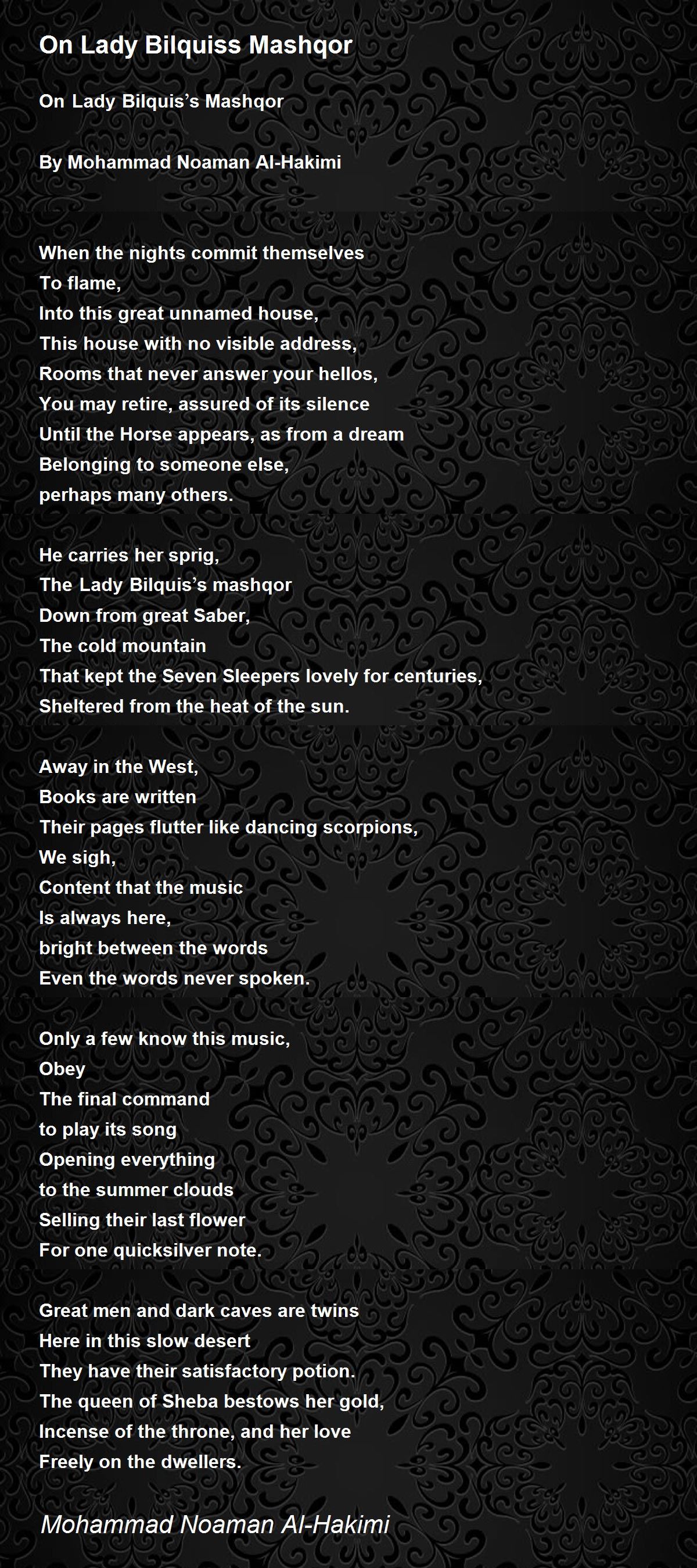 On Lady Bilquiss Mashqor

On Lady Bilquis's Mashqor

By Mohammad Noaman Al-Hakimi

When the nights commit themselves
To flame,
Into this great unnamed house,
This house with no visible address,
Rooms that never answer your hellos,
You may retire, assured of its silence
Until the Horse appears, as from a dream
Belonging to someone else,
perhaps many others.

He carries her sprig,
The Lady Bilquis's mashqor
Down from great Saber,
The cold mountain
That kept the Seven Sleepers lovely for centuries,
Sheltered from the heat of the sun.

Away in the West,
Books are written
Their pages flutter like dancing scorpions,
We sigh,
Content that the music
Is always here,
bright between the words
Even the words never spoken.

Only a few know this music,
Obey
The final command
to play its song
Opening everything
to the summer clouds
Selling their last flower
For one quicksilver note.

Great men and dark caves are twins
Here in this slow desert
They have their satisfactory potion.
The queen of Sheba bestows her gold,
Incense of the throne, and her love
Freely on the dwellers.

Mohammad Noaman Al-Hakimi